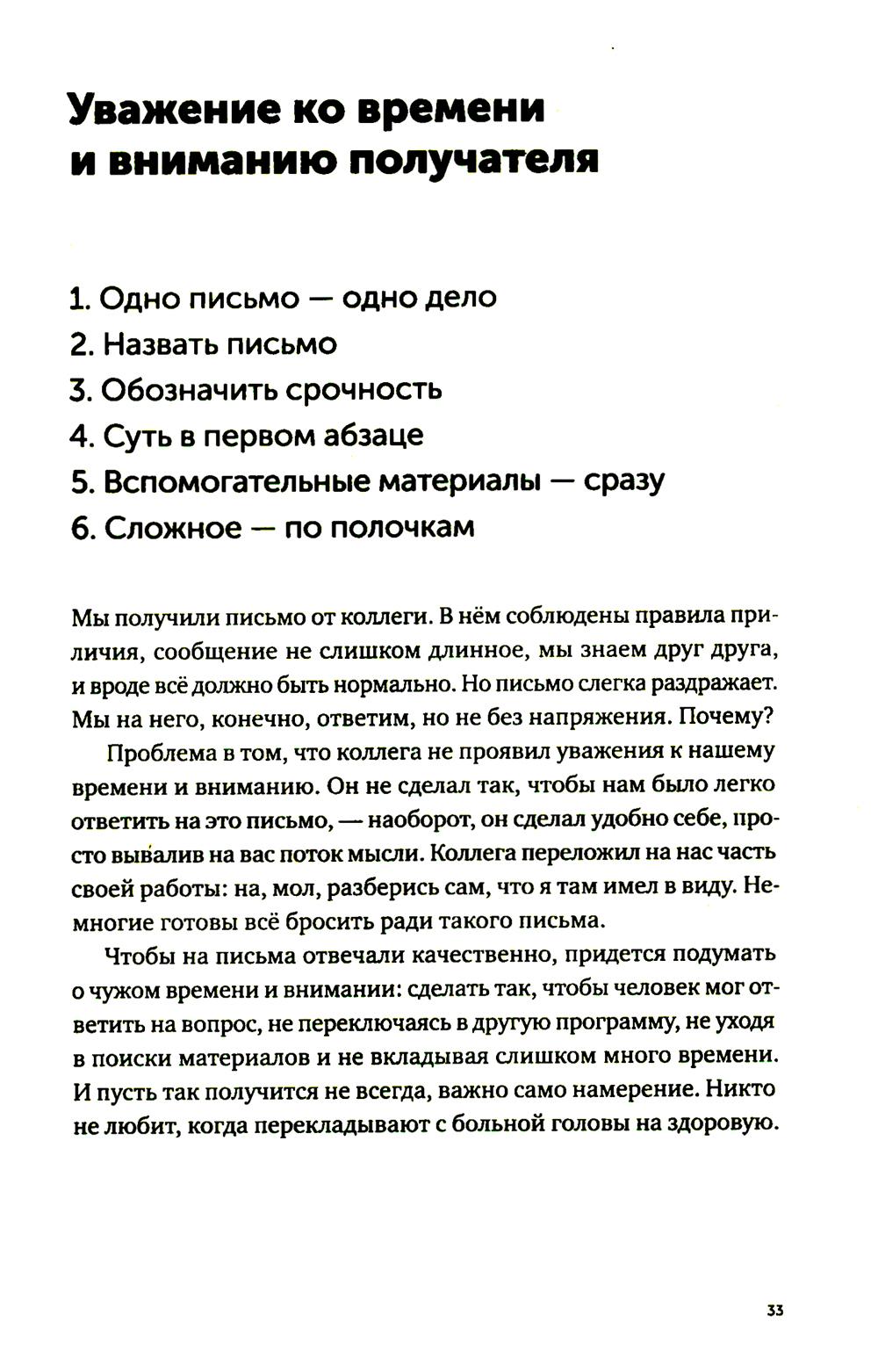 Уважение ко времени и вниманию получателя

1. Одно письмо — одно дело
2. Назвать письмо
3. Обозначить срочность
4. Суть в первом абзаце
5. Вспомогательные материалы — сразу
6. Сложное — по полочкам

Мы получили письмо от коллеги. В нём соблюдены правила приличия, сообщение не слишком длинное, мы знаем друг друга, и вроде всё должно быть нормально. Но письмо слегка раздражает. Мы на него, конечно, ответим, но не без напряжения. Почему?

Проблема в том, что коллега не проявил уважения к нашему времени и вниманию. Он не сделал так, чтобы нам было легко ответить на это письмо, — наоборот, он сделал удобно себе, просто вывалив на вас поток мысли. Коллега переложил на нас часть своей работы: на, мол, разберись сам, что я там имел в виду. Немногие готовы всё бросить ради такого письма.

Чтобы на письма отвечали качественно, придется подумать о чужом времени и внимании: сделать так, чтобы человек мог ответить на вопрос, не переключаясь в другую программу, не уходя в поиски материалов и не вкладывая слишком много времени. И пусть так получится не всегда, важно само намерение. Никто не любит, когда перекладывают с больной головы на здоровую.

33